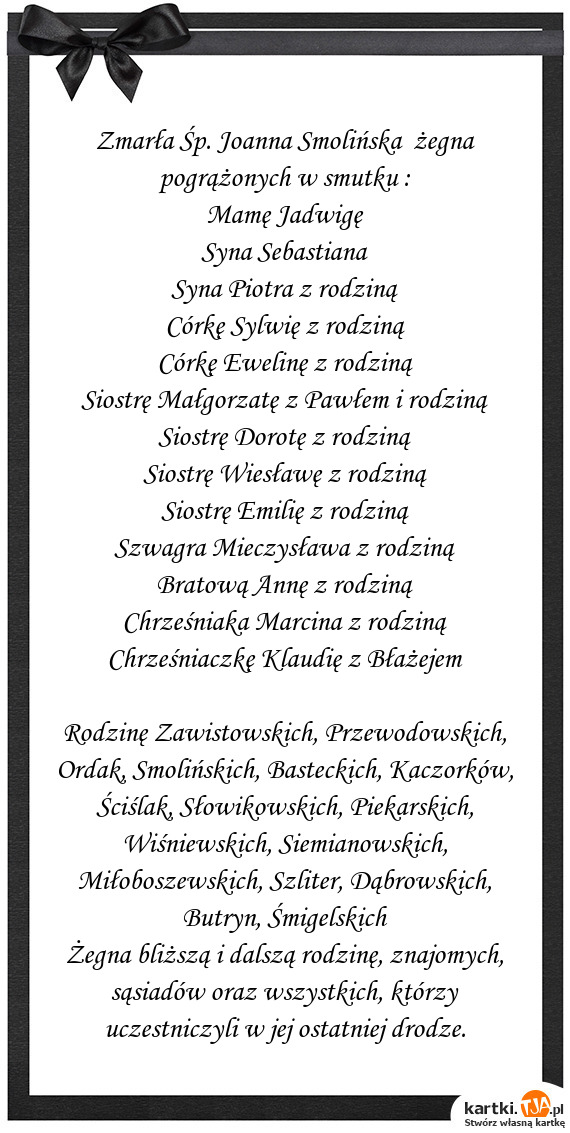 Zmarła Śp. Joanna Smolińska żegna pogrążonych w smutku :
Mamę Jadwigę
Syna Sebastiana
Syna Piotra z rodziną
Córkę Sylwię z rodziną
Córkę Ewelinę z rodziną
Siostrę Małgorzatę z Pawłem i rodziną
Siostrę Dorotę z rodziną
Siostrę Wiesławę z rodziną
Siostrę Emilię z rodziną
Szwagra Mieczysława z rodziną
Bratową Annę z rodziną
Chrześniaka Marcina z rodziną
Chrześniaczkę Klaudię z Błażejem

Rodzinę Zawistowskich, Przewodowskich, Ordak, Smolińskich, Basteckich, Kaczorków, Ściślak, Słowikowskich, Piekarskich, Wiśniewskich, Siemianowskich, Miłoboszewskich, Szliter, Dąbrowskich, Butryn, Śmigelskich
Żegna bliższą i dalszą rodzinę, znajomych, sąsiadów oraz wszystkich, którzy uczestniczyli w jej ostatniej drodze.

kartki.tja.pl
Stwórz własną kartkę